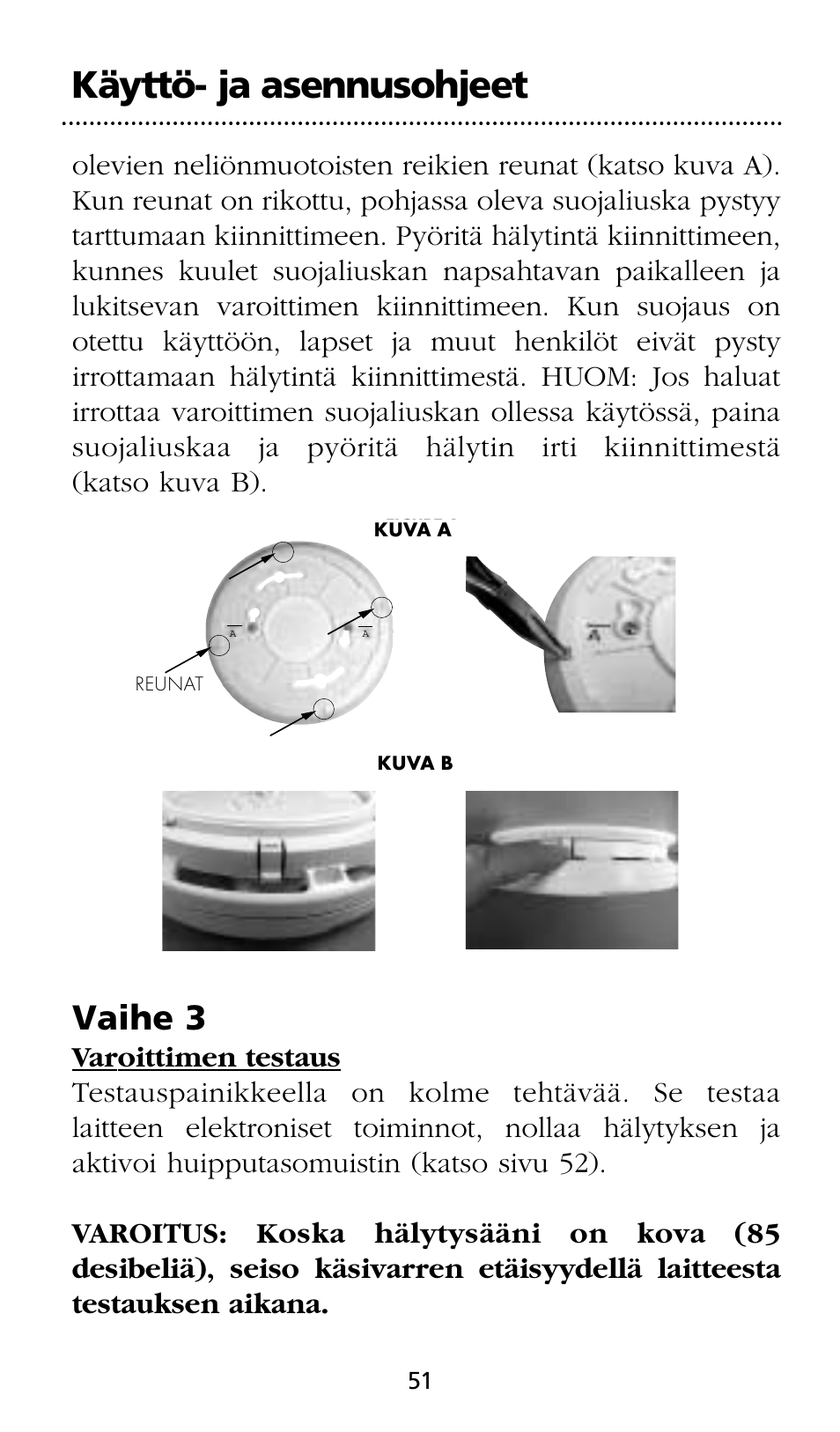 Käyttö- ja asennusohjeet

olevien neliönmuotoisten reikien reunat (katso kuva A). Kun reunat on rikottu, pohjassa oleva suojaliuska pystyy tarttumaan kiinnittimeen. Pyöritä hälytintä kiinnittimeen, kunnes kuulet suojaliuskan napsahtavan paikalleen ja lukitsevan varoittimen kiinnittimeen. Kun suojaus on otettu käyttöön, lapset ja muut henkilöt eivät pysty irrottamaan hälytintä kiinnittimestä. HUOM: Jos haluat irrottaa varoittimen suojaliuskan ollessa käytössä, paina suojaliuskaa ja pyöritä hälytin irti kiinnittimestä (katso kuva B).

KUVA A

A

A

REUNAT

A

KUVA B

Vaihe 3

Varoittimen testaus

Testauspainikkeella on kolme tehtävää. Se testaa laitteen elektroniset toiminnot, nollaa hälytyksen ja aktivoi huipputasomuistin (katso sivu 52).

VAROITUS: Koska hälytysääni on kova (85 desibeliä), seiso käsivarren etäisyydellä laitteesta testauksen aikana.

51